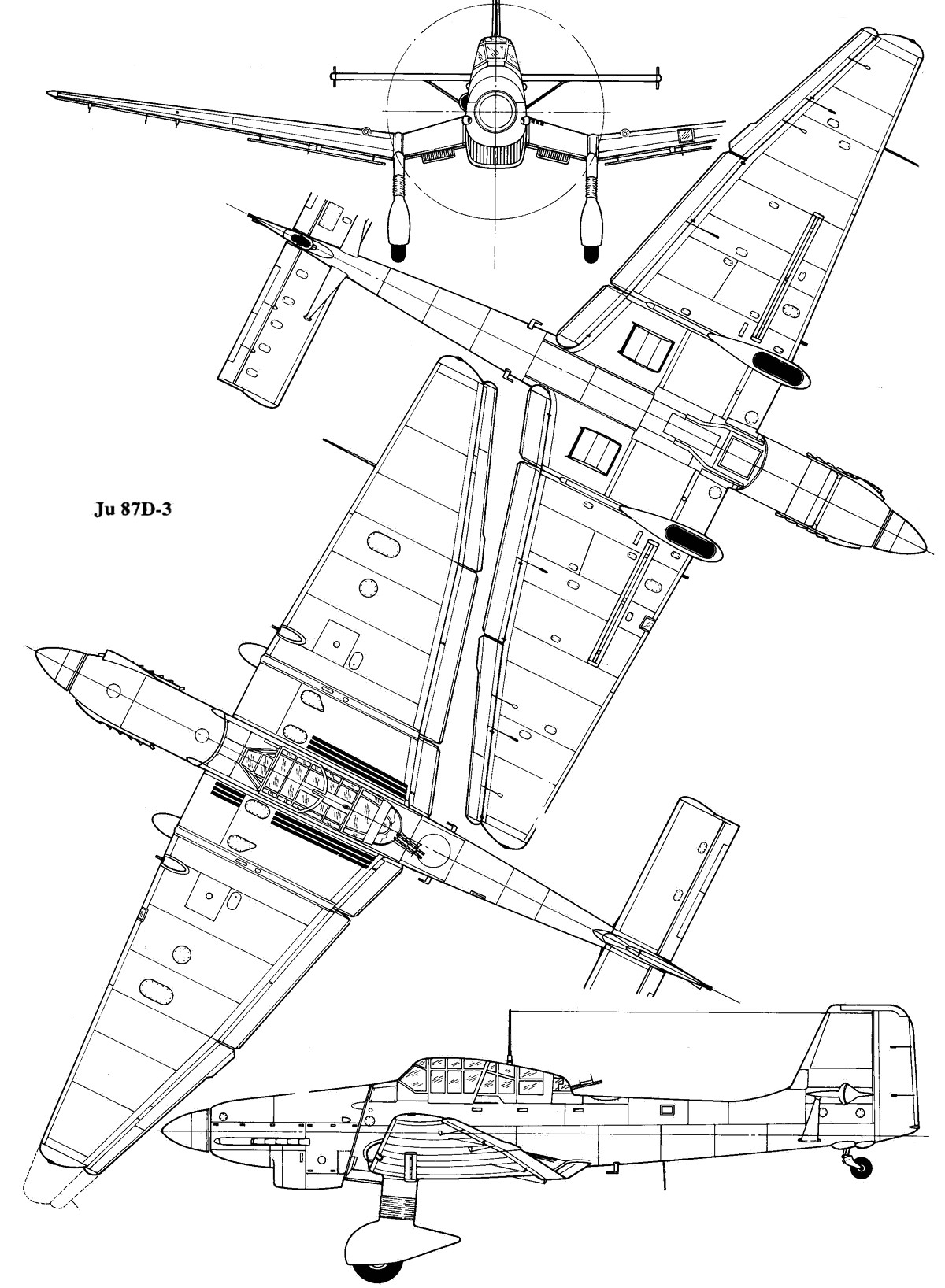 Ju 87D-3